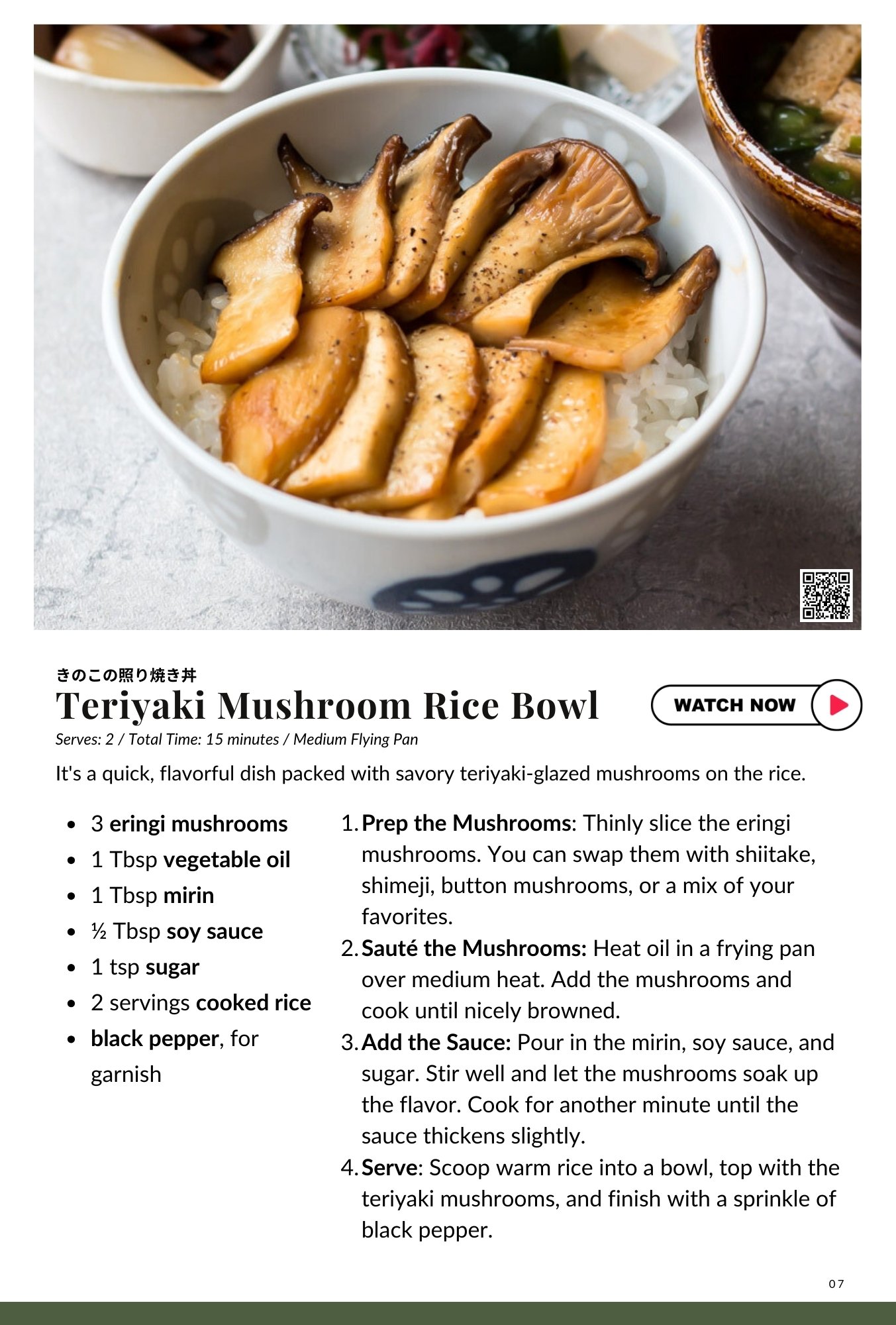 きのこの照り焼き丼

Teriyaki Mushroom Rice Bowl

WATCH NOW

Serves: 2 / Total Time: 15 minutes / Medium Flying Pan

It's a quick, flavorful dish packed with savory teriyaki-glazed mushrooms on the rice.

- 3 eringi mushrooms
- 1 Tbsp vegetable oil
- 1 Tbsp mirin
- ½ Tbsp soy sauce
- 1 tsp sugar
- 2 servings cooked rice
- black pepper, for garnish

1. Prep the Mushrooms: Thinly slice the eringi mushrooms. You can swap them with shiitake, shimeji, button mushrooms, or a mix of your favorites.
2. Sauté the Mushrooms: Heat oil in a frying pan over medium heat. Add the mushrooms and cook until nicely browned.
3. Add the Sauce: Pour in the mirin, soy sauce, and sugar. Stir well and let the mushrooms soak up the flavor. Cook for another minute until the sauce thickens slightly.
4. Serve: Scoop warm rice into a bowl, top with the teriyaki mushrooms, and finish with a sprinkle of black pepper.

07